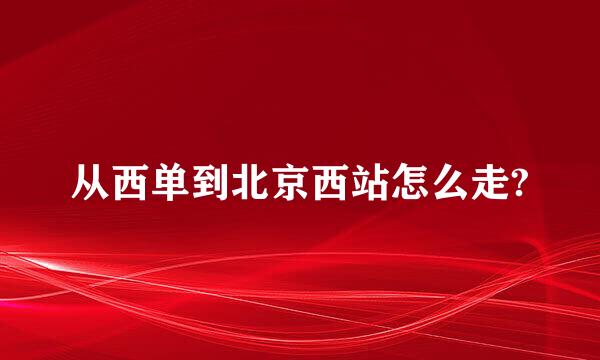 从西单到北京西站怎么走?